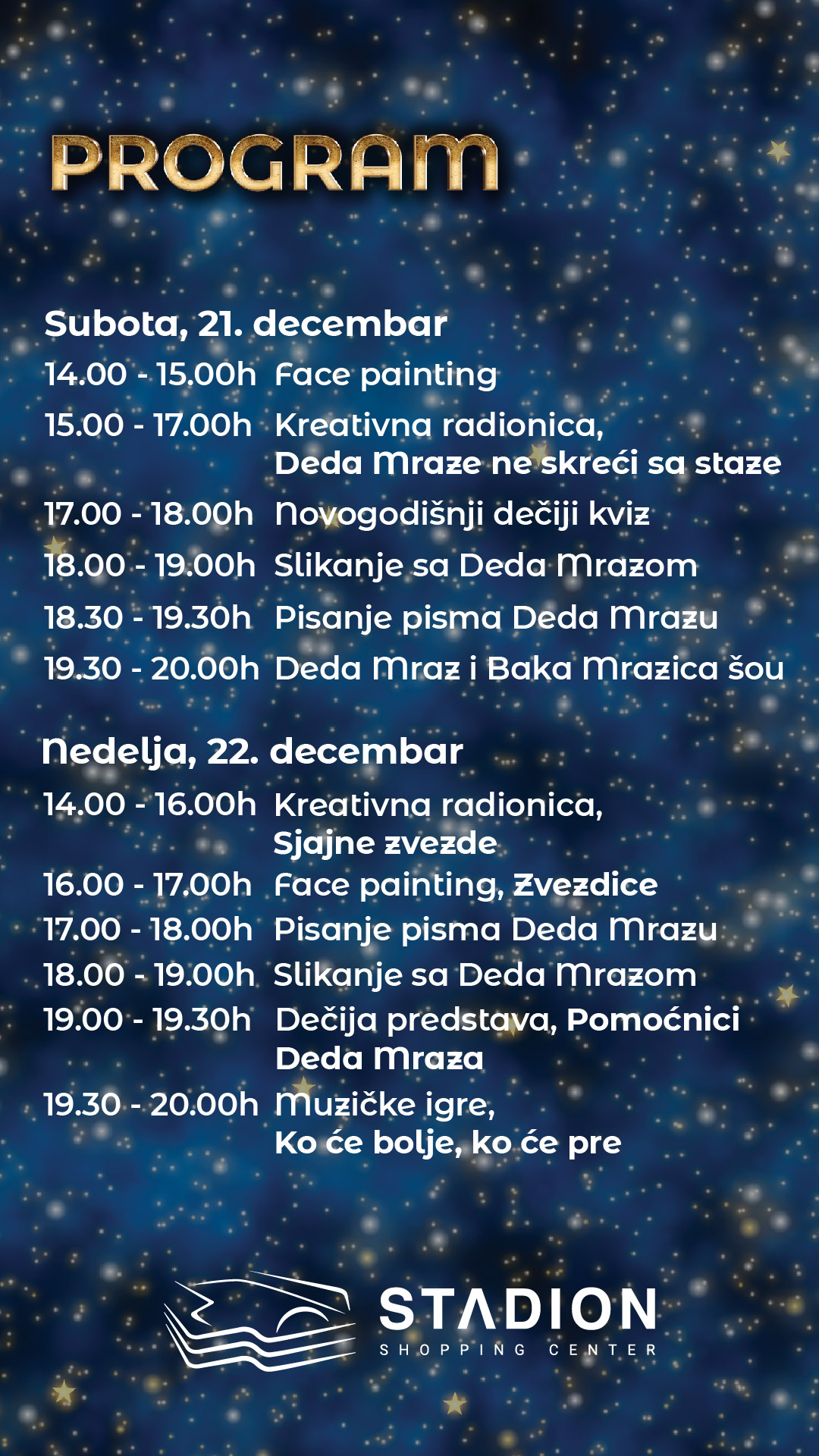 PROGRAM

Subota, 21. decembar

14.00 - 15.00h Face painting

15.00 - 17.00h Kreativna radionica, Deda Mraze ne skreći sa staze

17.00 - 18.00h Novogodišnji dečiji kviz

18.00 - 19.00h Slikanje sa Deda Mrazom

18.30 - 19.30h Pisanje pisma Deda Mrazu

19.30 - 20.00h Deda Mraz i Baka Mrazica šou

Nedelja, 22. decembar

14.00 - 16.00h Kreativna radionica, Sjajne zvezde

16.00 - 17.00h Face painting, Zvezdice

17.00 - 18.00h Pisanje pisma Deda Mrazu

18.00 - 19.00h Slikanje sa Deda Mrazom

19.00 - 19.30h Dečija predstava, Pomoćnici Deda Mraza

19.30 - 20.00h Muzičke igre, Ko će bolje, ko će pre

STADION
SHOPPING CENTER